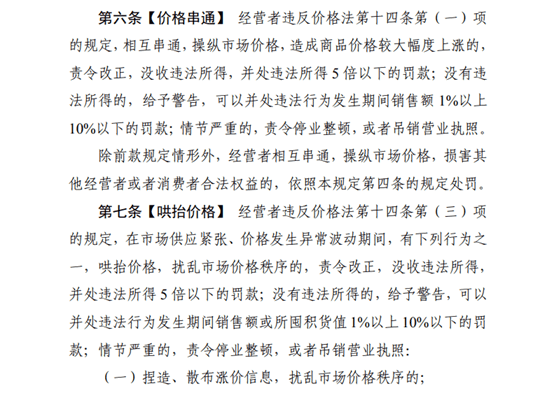 第六条【价格串通】 经营者违反价格法第十四条第（一）项的规定，相互串通，操纵市场价格，造成商品价格较大幅度上涨的，责令改正，没收违法所得，并处违法所得 5 倍以下的罚款；没有违法所得的，给予警告，可以并处违法行为发生期间销售额 1%以上 10%以下的罚款；情节严重的，责令停业整顿，或者吊销营业执照。

除前款规定情形外，经营者相互串通，操纵市场价格，损害其他经营者或者消费者合法权益的，依照本规定第四条的规定处罚。

第七条【哄抬价格】 经营者违反价格法第十四条第（三）项的规定，在市场供应紧张、价格发生异常波动期间，有下列行为之一，哄抬价格，扰乱市场价格秩序的，责令改正，没收违法所得，并处违法所得 5 倍以下的罚款；没有违法所得的，给予警告，可以并处违法行为发生期间销售额或所囤积货值 1%以上 10%以下的罚款；情节严重的，责令停业整顿，或者吊销营业执照：

（一）捏造、散布涨价信息，扰乱市场价格秩序的；